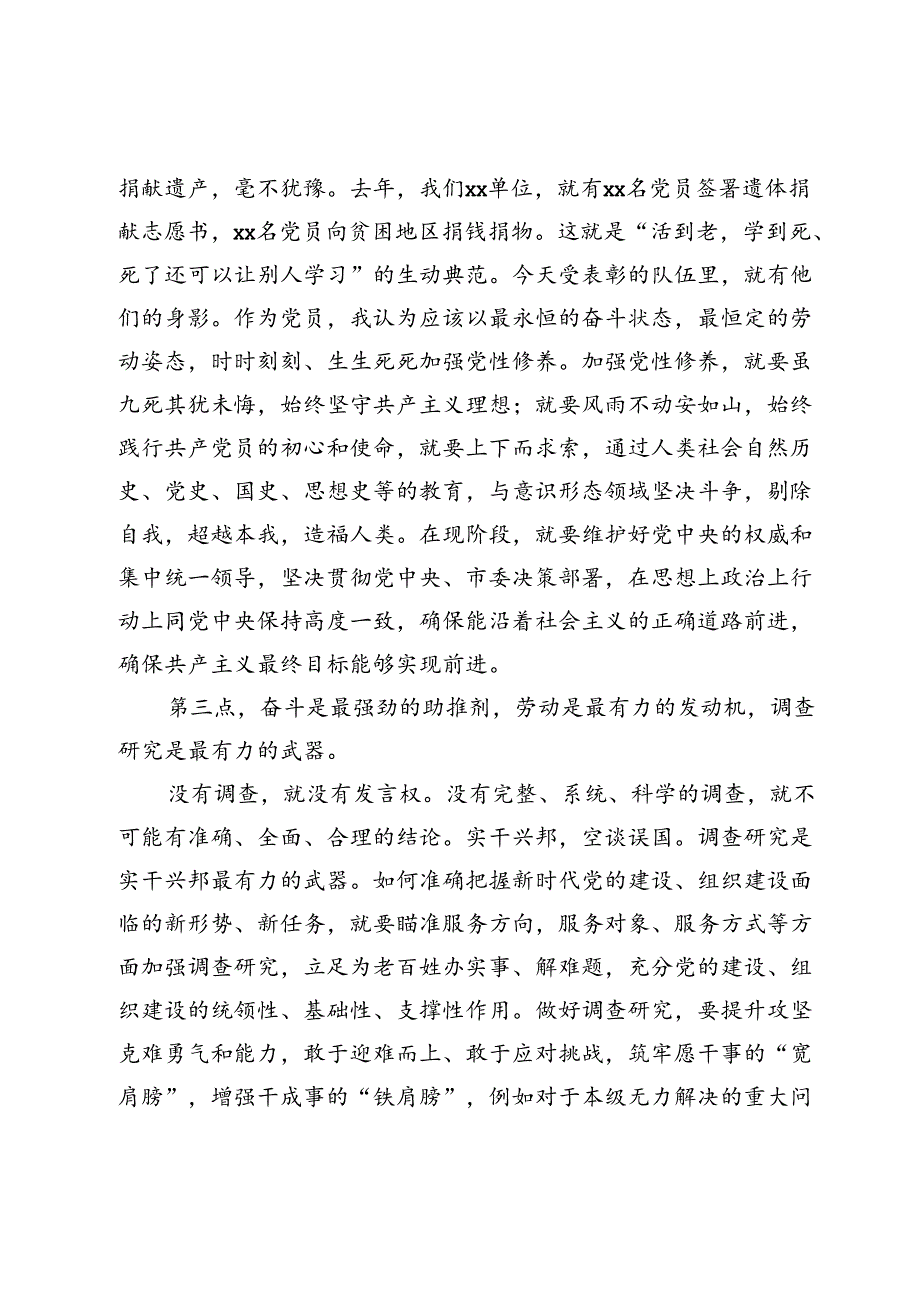 捐献遗产，毫不犹豫。去年，我们xx单位，就有xx名党员签署遗体捐献志愿书，xx名党员向贫困地区捐钱捐物。这就是“活到老，学到死、死了还可以让别人学习”的生动典范。今天受表彰的队伍里，就有他们的身影。作为党员，我认为应该以最永恒的奋斗状态，最恒定的劳动姿态，时时刻刻、生生死死加强党性修养。加强党性修养，就要虽九死其犹未悔，始终坚守共产主义理想；就要风雨不动安如山，始终践行共产党员的初心和使命，就要上下而求索，通过人类社会自然历史、党史、国史、思想史等的教育，与意识形态领域坚决斗争，剔除自我，超越本我，造福人类。在现阶段，就要维护好党中央的权威和集中统一领导，坚决贯彻党中央、市委决策部署，在思想上政治上行动上同党中央保持高度一致，确保能沿着社会主义的正确道路前进，确保共产主义最终目标能够实现前进。

第三点，奋斗是最强劲的助推剂，劳动是最有力的发动机，调查研究是最有力的武器。

没有调查，就没有发言权。没有完整、系统、科学的调查，就不可能有准确、全面、合理的结论。实干兴邦，空谈误国。调查研究是实干兴邦最有力的武器。如何准确把握新时代党的建设、组织建设面临的新形势、新任务，就要瞄准服务方向，服务对象、服务方式等方面加强调查研究，立足为老百姓办实事、解难题，充分党的建设、组织建设的统领性、基础性、支撑性作用。做好调查研究，要提升攻坚克难勇气和能力，敢于迎难而上、敢于应对挑战，筑牢愿干事的“宽肩膀”，增强干成事的“铁肩膀”，例如对于本级无力解决的重大问